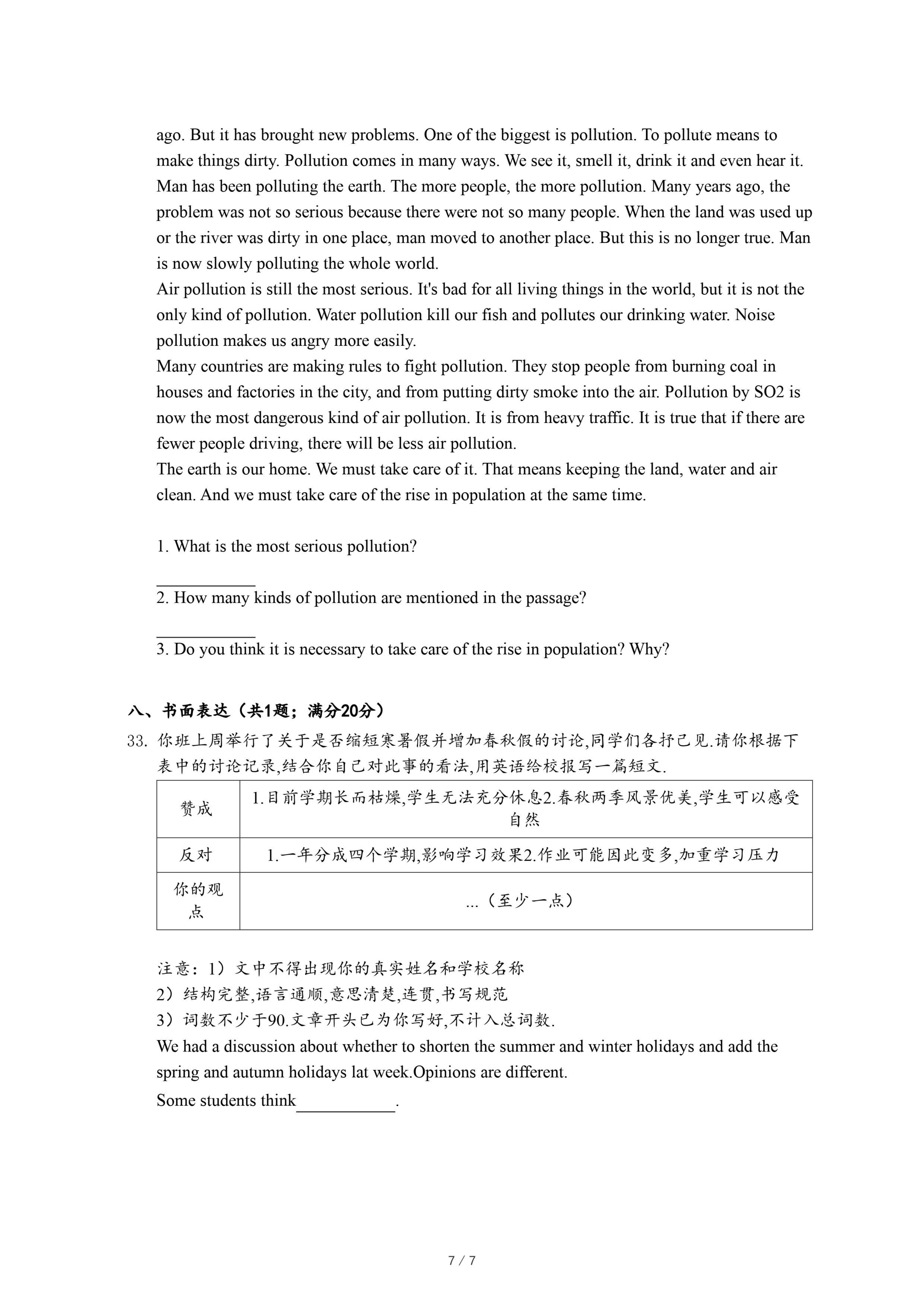 ago. But it has brought new problems. One of the biggest is pollution. To pollute means to make things dirty. Pollution comes in many ways. We see it, smell it, drink it and even hear it. Man has been polluting the earth. The more people, the more pollution. Many years ago, the problem was not so serious because there were not so many people. When the land was used up or the river was dirty in one place, man moved to another place. But this is no longer true. Man is now slowly polluting the whole world.
Air pollution is still the most serious. It's bad for all living things in the world, but it is not the only kind of pollution. Water pollution kill our fish and pollutes our drinking water. Noise pollution makes us angry more easily.
Many countries are making rules to fight pollution. They stop people from burning coal in houses and factories in the city, and from putting dirty smoke into the air. Pollution by SO2 is now the most dangerous kind of air pollution. It is from heavy traffic. It is true that if there are fewer people driving, there will be less air pollution.
The earth is our home. We must take care of it. That means keeping the land, water and air clean. And we must take care of the rise in population at the same time.

1. What is the most serious pollution?

___________
2. How many kinds of pollution are mentioned in the passage?

___________
3. Do you think it is necessary to take care of the rise in population? Why?

八、书面表达（共1题；满分20分）
33. 你班上周举行了关于是否缩短寒暑假并增加春秋假的讨论,同学们各抒己见.请你根据下表中的讨论记录,结合你自己对此事的看法,用英语给校报写一篇短文.

| 赞成 | 1.目前学期长而枯燥,学生无法充分休息2.春秋两季风景优美,学生可以感受自然 |
|---|---|
| 反对 | 1.一年分成四个学期,影响学习效果2.作业可能因此变多,加重学习压力 |
| 你的观点 | ...（至少一点） |

注意：1）文中不得出现你的真实姓名和学校名称
2）结构完整,语言通顺,意思清楚,连贯,书写规范
3）词数不少于90.文章开头已为你写好,不计入总词数.
We had a discussion about whether to shorten the summer and winter holidays and add the spring and autumn holidays lat week.Opinions are different.
Some students think___________.

7 / 7